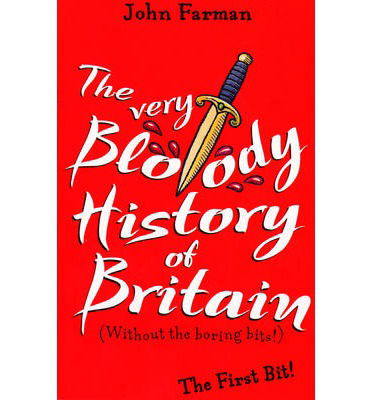 John Farman

The very Bloody History of Britain

(Without the boring bits!)

The First Bit!